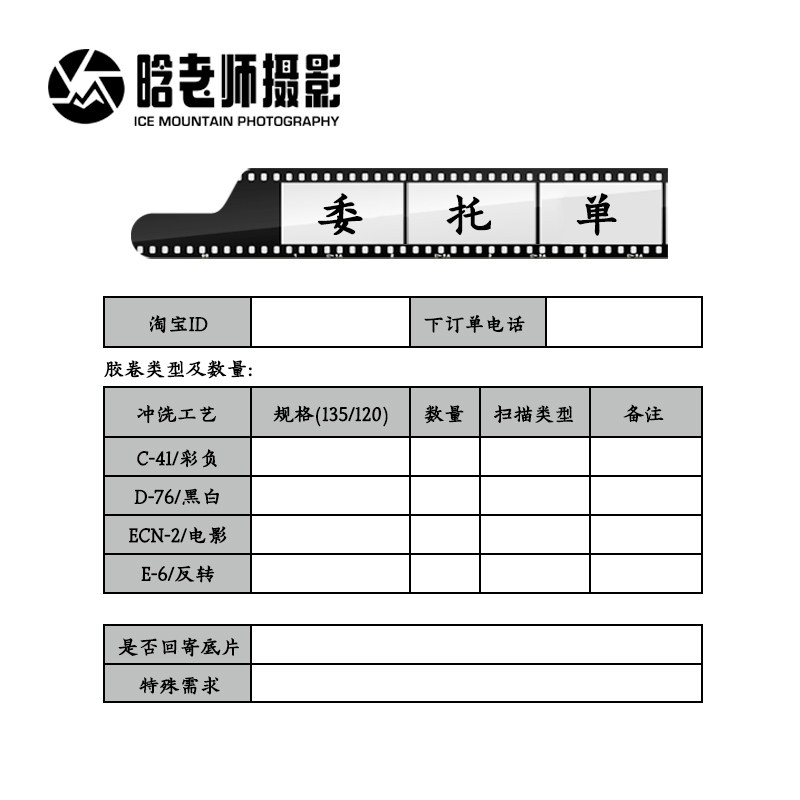 晗老师摄影
ICE MOUNTAIN PHOTOGRAPHY

委 托 单

淘宝ID ____ 下订单电话 ____

胶卷类型及数量:

| 冲洗工艺 | 规格(135/120) | 数量 | 扫描类型 | 备注 |
|---|---|---|---|---|
| C-41/彩负 | | | | |
| D-76/黑白 | | | | |
| ECN-2/电影 | | | | |
| E-6/反转 | | | | |

是否回寄底片 ____
特殊需求 ____